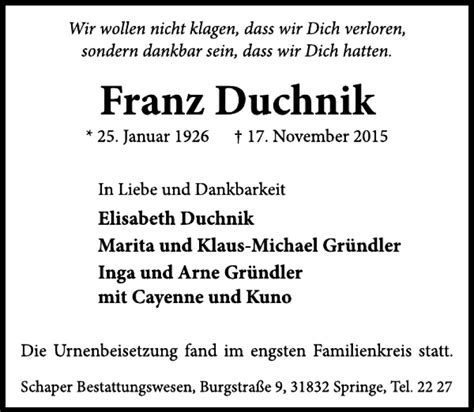 Wir wollen nicht klagen, dass wir Dich verloren, sondern dankbar sein, dass wir Dich hatten.

Franz Duchnik

* 25. Januar 1926 † 17. November 2015

In Liebe und Dankbarkeit

Elisabeth Duchnik
Marita und Klaus-Michael Gründler
Inga und Arne Gründler
mit Cayenne und Kuno

Die Urnenbeisetzung fand im engsten Familienkreis statt.

Schaper Bestattungswesen, Burgstraße 9, 31832 Springe, Tel. 22 27